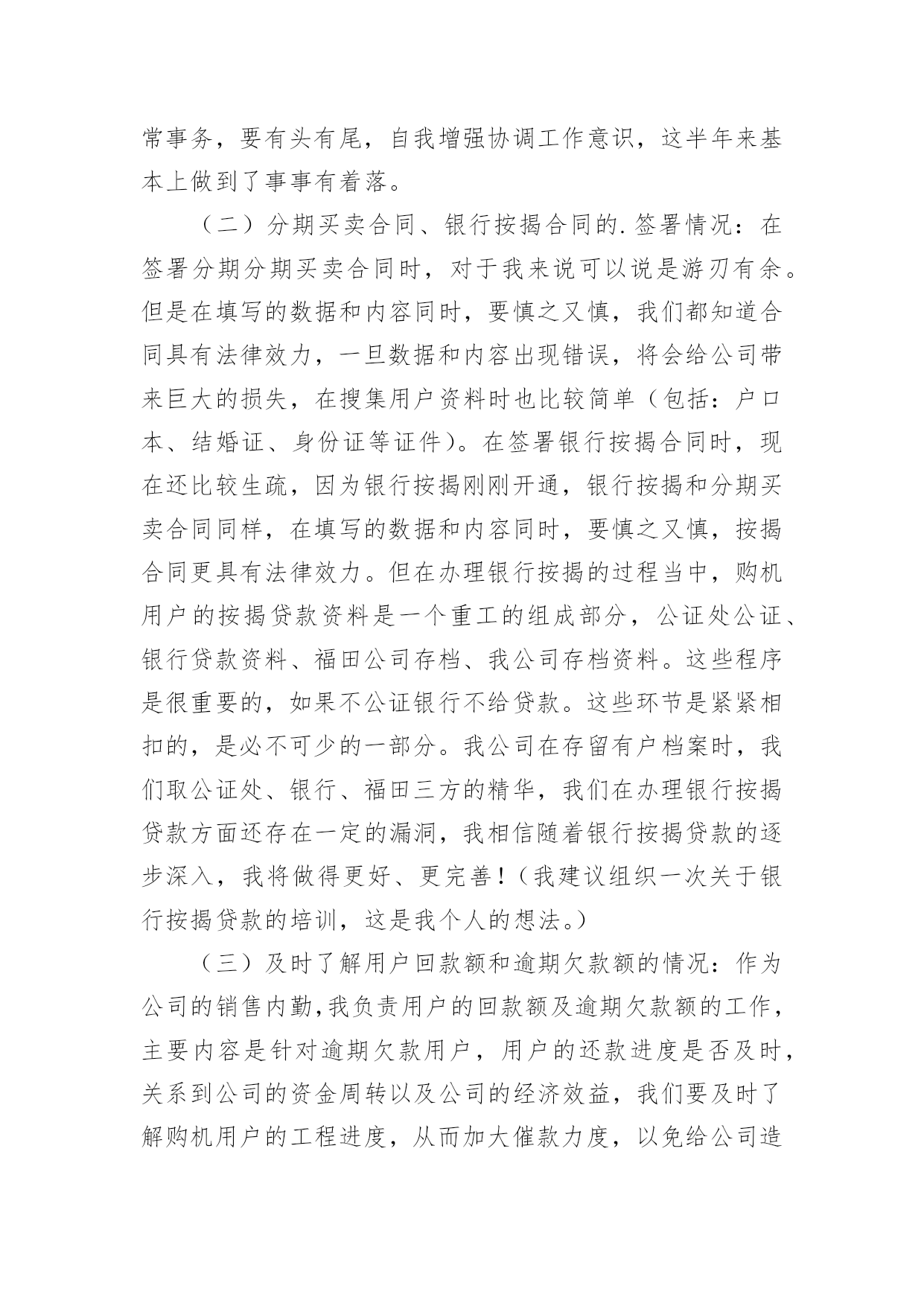 常事务，要有头有尾，自我增强协调工作意识，这半年来基本上做到了事事有着落。

（二）分期买卖合同、银行按揭合同的.签署情况：在签署分期分期买卖合同时，对于我来说可以说是游刃有余。但是在填写的数据和内容同时，要慎之又慎，我们都知道合同具有法律效力，一旦数据和内容出现错误，将会给公司带来巨大的损失，在搜集用户资料时也比较简单（包括：户口本、结婚证、身份证等证件）。在签署银行按揭合同时，现在还比较生疏，因为银行按揭刚刚开通，银行按揭和分期买卖合同同样，在填写的数据和内容同时，要慎之又慎，按揭合同更具有法律效力。但在办理银行按揭的过程当中，购机用户的按揭贷款资料是一个重工的组成部分，公证处公证、银行贷款资料、福田公司存档、我公司存档资料。这些程序是很重要的，如果不公证银行不给贷款。这些环节是紧紧相扣的，是必不可少的一部分。我公司在存留有户档案时，我们取公证处、银行、福田三方的精华，我们在办理银行按揭贷款方面还存在一定的漏洞，我相信随着银行按揭贷款的逐步深入，我将做得更好、更完善！（我建议组织一次关于银行按揭贷款的培训，这是我个人的想法。）

（三）及时了解用户回款额和逾期欠款额的情况：作为公司的销售内勤，我负责用户的回款额及逾期欠款额的工作，主要内容是针对逾期欠款用户，用户的还款进度是否及时，关系到公司的资金周转以及公司的经济效益，我们要及时了解购机用户的工程进度，从而加大催款力度，以免给公司造